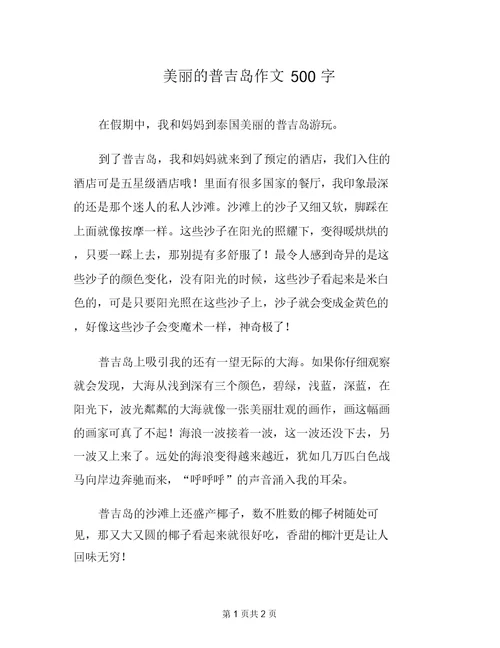 美丽的普吉岛作文 500 字

在假期中，我和妈妈到泰国美丽的普吉岛游玩。

到了普吉岛，我和妈妈就来到了预定的酒店，我们入住的酒店可是五星级酒店哦！里面有很多国家的餐厅，我印象最深的还是那个迷人的私人沙滩。沙滩上的沙子又细又软，脚踩在上面就像按摩一样。这些沙子在阳光的照耀下，变得暖烘烘的，只要一踩上去，那别提有多舒服了！最令人感到奇异的是这些沙子的颜色变化，没有阳光的时候，这些沙子看起来是米白色的，可是只要阳光照在这些沙子上，沙子就会变成金黄色的，好像这些沙子会变魔术一样，神奇极了！

普吉岛上吸引我的还有一望无际的大海。如果你仔细观察就会发现，大海从浅到深有三个颜色，碧绿，浅蓝，深蓝，在阳光下，波光粼粼的大海就像一张美丽壮观的画作，画这幅画的画家可真了不起！海浪一波接着一波，这一波还没下去，另一波又上来了。远处的海浪变得越来越近，犹如几万匹白色战马向岸边奔驰而来，“呼呼呼”的声音涌入我的耳朵。

普吉岛的沙滩上还盛产椰子，数不胜数的椰子树随处可见，那又大又圆的椰子看起来就很好吃，香甜的椰汁更是让人回味无穷！

第 1 页共 2 页